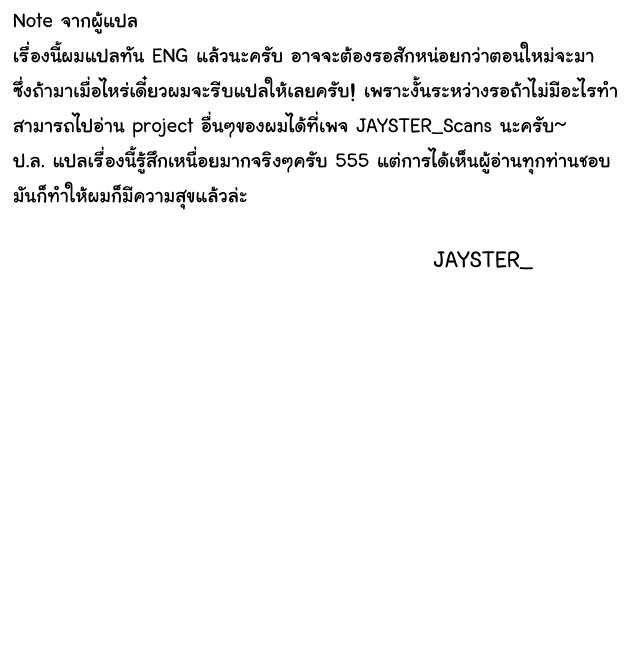 Note จากผู้แปล
เรื่องนี้ผมแปลทัน ENG แล้วนะครับ อาจจะต้องรอสักหน่อยกว่าตอนใหม่จะมา ซึ่งถ้ามาเมื่อไหร่เดี๋ยวผมจะรีบแปลให้เลยครับ! เพราะงั้นระหว่างรอถ้าไม่มีอะไรทำ สามารถไปอ่าน project อื่นๆของผมได้ที่เพจ JAYSTER_Scans นะครับ~
ป.ล. แปลเรื่องนี้รู้สึกเหนื่อยมากจริงๆครับ 555 แต่การได้เห็นผู้อ่านทุกท่านชอบ มันก็ทำให้ผมก็มีความสุขแล้วล่ะ

JAYSTER_